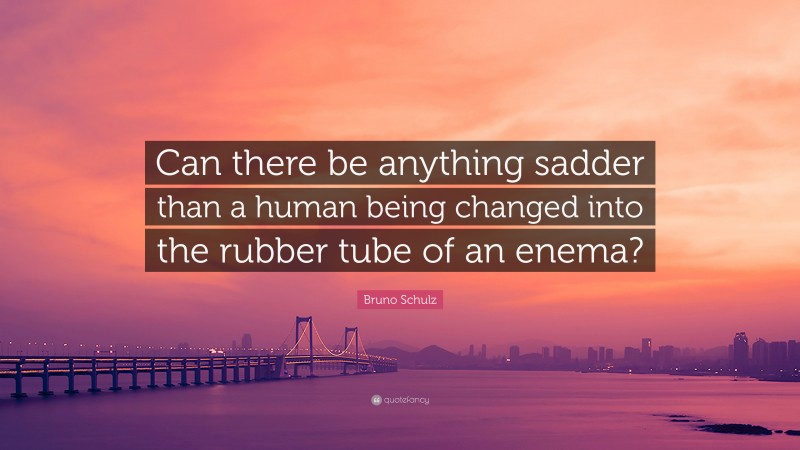 Can there be anything sadder than a human being changed into the rubber tube of an enema?

Bruno Schulz

quotefancy